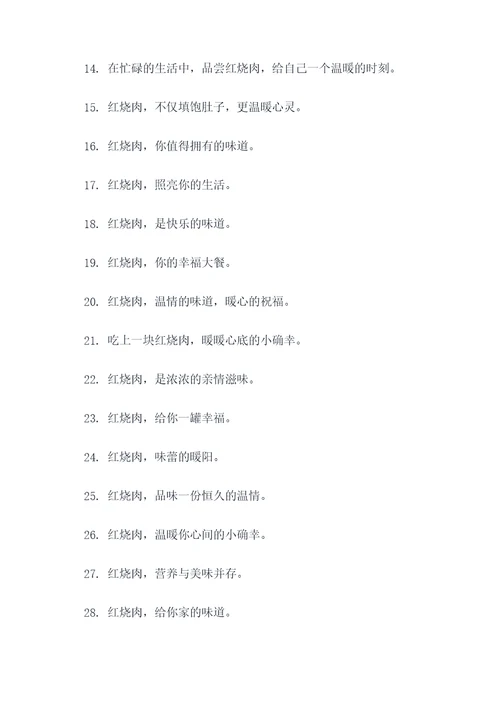 14. 在忙碌的生活中，品尝红烧肉，给自己一个温暖的时刻。

15. 红烧肉，不仅填饱肚子，更温暖心灵。

16. 红烧肉，你值得拥有的味道。

17. 红烧肉，照亮你的生活。

18. 红烧肉，是快乐的味道。

19. 红烧肉，你的幸福大餐。

20. 红烧肉，温情的味道，暖心的祝福。

21. 吃上一块红烧肉，暖暖心底的小确幸。

22. 红烧肉，是浓浓的亲情滋味。

23. 红烧肉，给你一罐幸福。

24. 红烧肉，味蕾的暖阳。

25. 红烧肉，品味一份恒久的温情。

26. 红烧肉，温暖你心间的小确幸。

27. 红烧肉，营养与美味并存。

28. 红烧肉，给你家的味道。